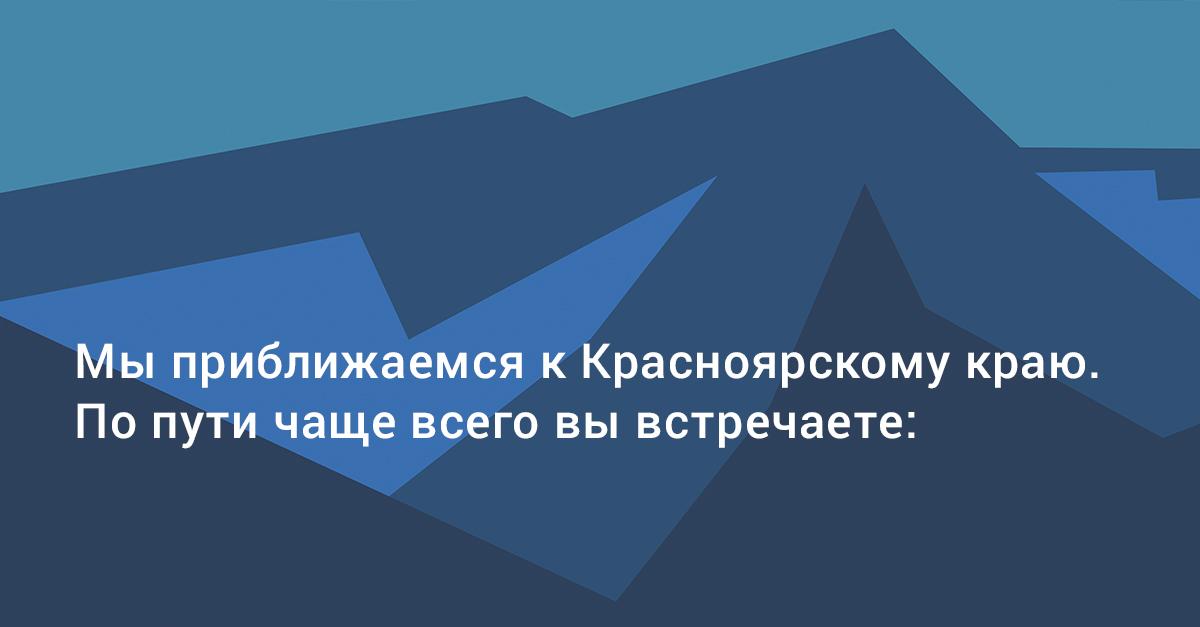 Мы приближаемся к Красноярскому краю. По пути чаще всего вы встречаете: